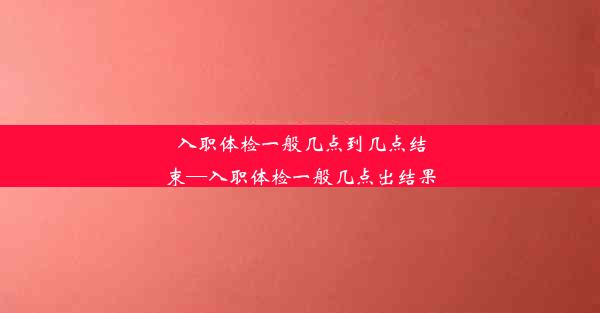 入职体检一般几点到几点结束—入职体检一般几点出结果